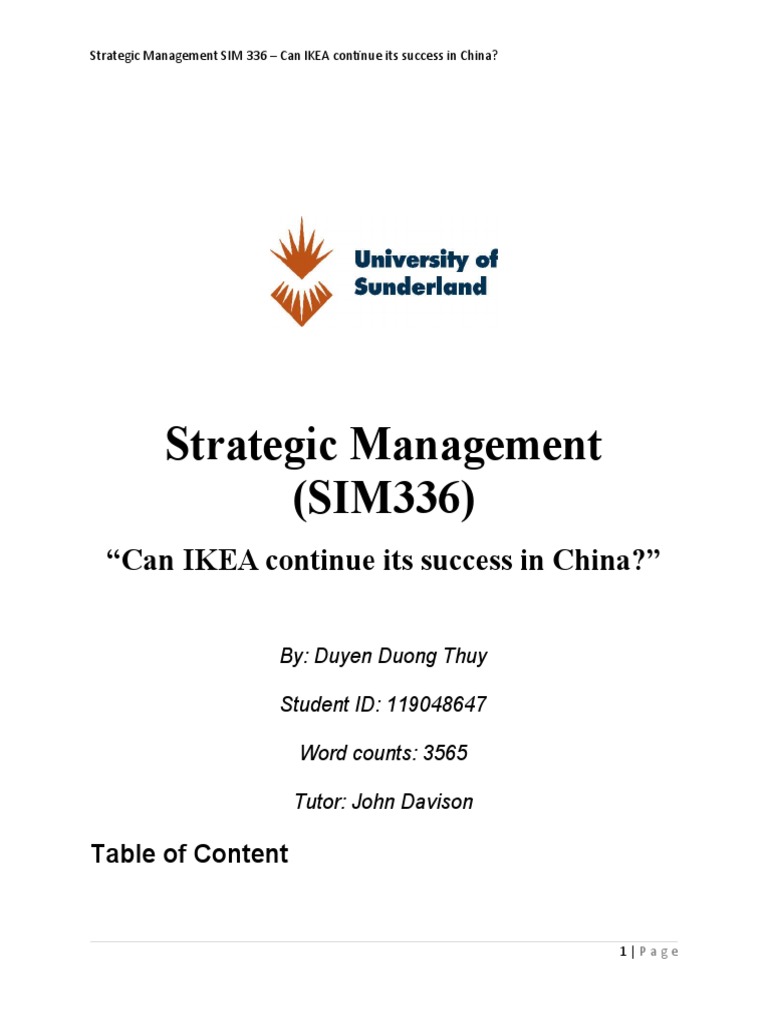 Strategic Management SIM 336 – Can IKEA continue its success in China?

University of Sunderland

Strategic Management (SIM336)

“Can IKEA continue its success in China?”

By: Duyen Duong Thuy

Student ID: 119048647

Word counts: 3565

Tutor: John Davison

Table of Content

1 | Page